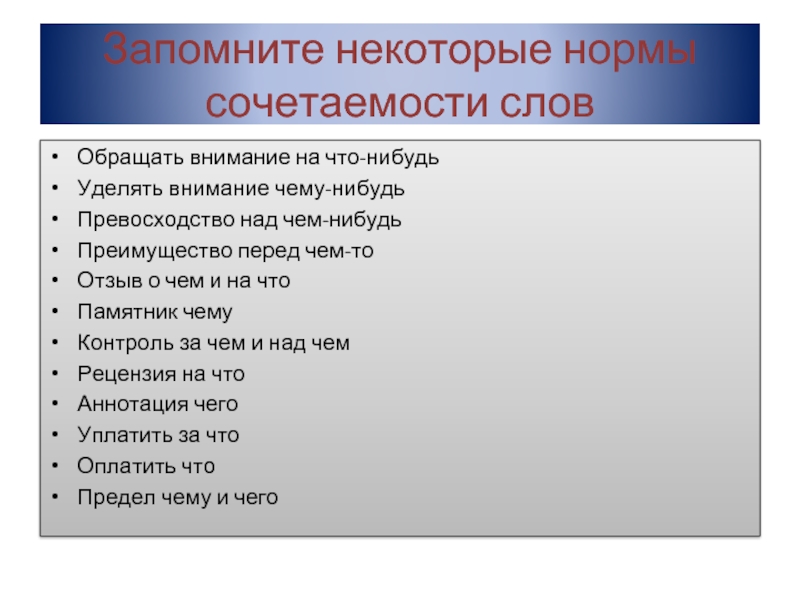 Запомните некоторые нормы сочетаемости слов

• Обращать внимание на что-нибудь
• Уделять внимание чему-нибудь
• Превосходство над чем-нибудь
• Преимущество перед чем-то
• Отзыв о чем и на что
• Памятник чему
• Контроль за чем и над чем
• Рецензия на что
• Аннотация чего
• Уплатить за что
• Оплатить что
• Предел чему и чего